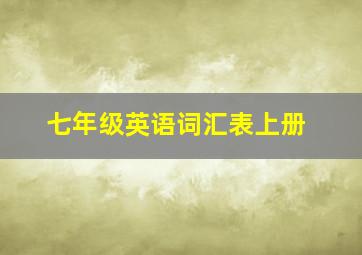 七年级英语词汇表上册